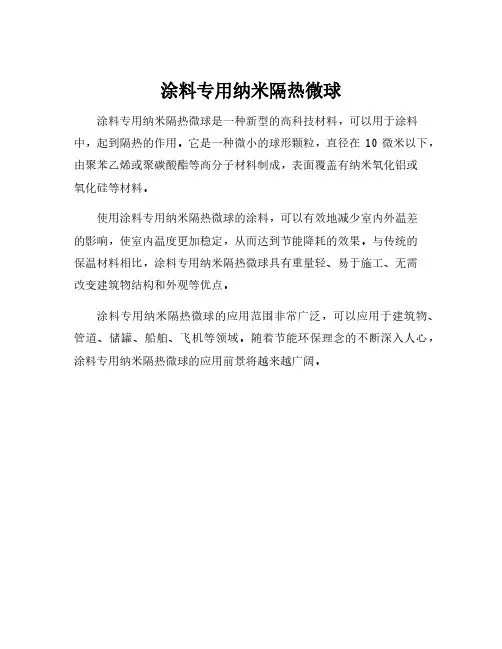 涂料专用纳米隔热微球

涂料专用纳米隔热微球是一种新型的高科技材料，可以用于涂料中，起到隔热的作用。它是一种微小的球形颗粒，直径在 10 微米以下，由聚苯乙烯或聚碳酸酯等高分子材料制成，表面覆盖有纳米氧化铝或氧化硅等材料。

使用涂料专用纳米隔热微球的涂料，可以有效地减少室内外温差的影响，使室内温度更加稳定，从而达到节能降耗的效果。与传统的保温材料相比，涂料专用纳米隔热微球具有重量轻、易于施工、无需改变建筑物结构和外观等优点。

涂料专用纳米隔热微球的应用范围非常广泛，可以应用于建筑物、管道、储罐、船舶、飞机等领域。随着节能环保理念的不断深入人心，涂料专用纳米隔热微球的应用前景将越来越广阔。